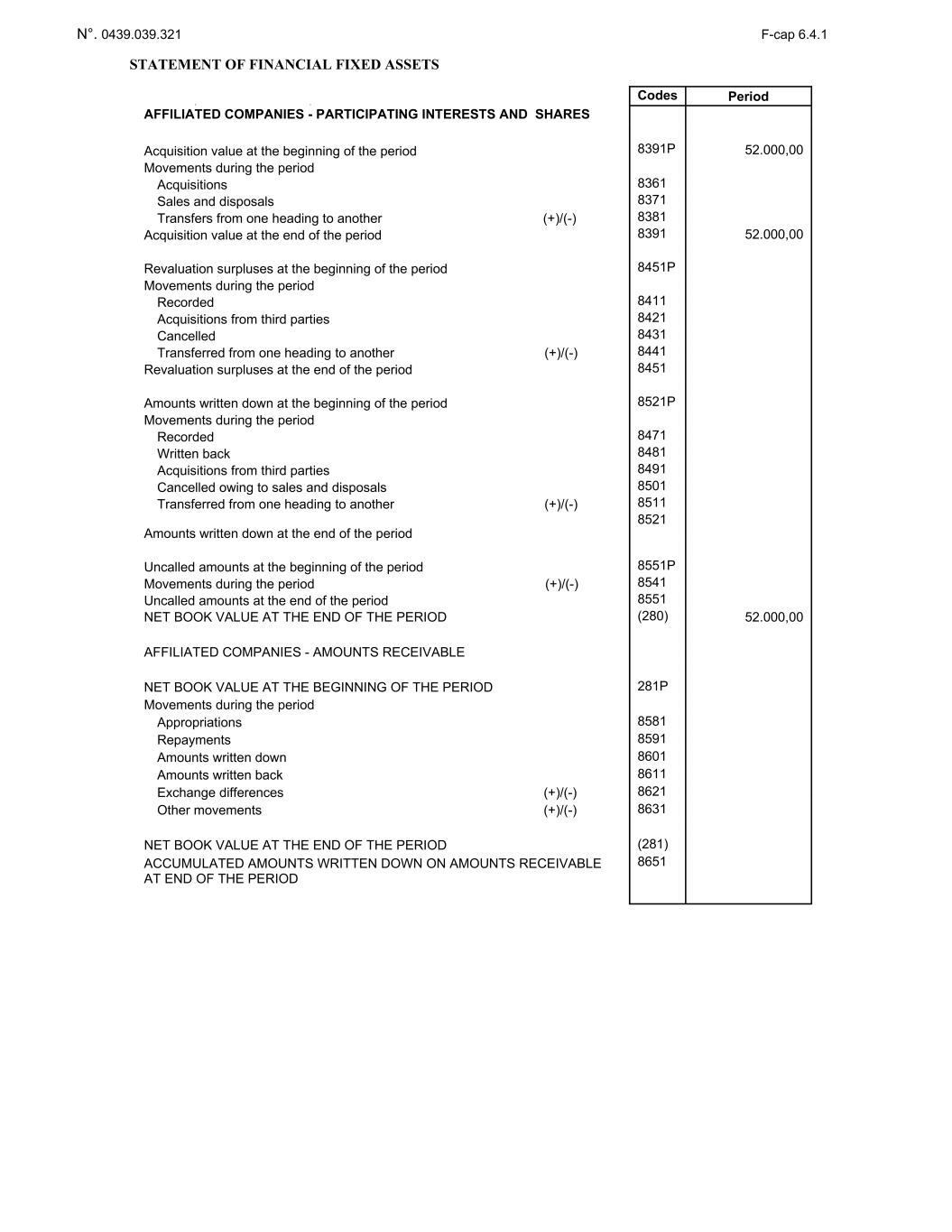 N°. 0439.039.321

F-cap 6.4.1

STATEMENT OF FINANCIAL FIXED ASSETS

| | | Codes | Period |
|---|---|---|---|
| AFFILIATED COMPANIES - PARTICIPATING INTERESTS AND SHARES | | | |
| Acquisition value at the beginning of the period | | 8391P | 52.000,00 |
| Movements during the period | | | |
| Acquisitions | | 8361 | |
| Sales and disposals | | 8371 | |
| Transfers from one heading to another | (+)/(-) | 8381 | |
| Acquisition value at the end of the period | | 8391 | 52.000,00 |
| Revaluation surpluses at the beginning of the period | | 8451P | |
| Movements during the period | | | |
| Recorded | | 8411 | |
| Acquisitions from third parties | | 8421 | |
| Cancelled | | 8431 | |
| Transferred from one heading to another | (+)/(-) | 8441 | |
| Revaluation surpluses at the end of the period | | 8451 | |
| Amounts written down at the beginning of the period | | 8521P | |
| Movements during the period | | | |
| Recorded | | 8471 | |
| Written back | | 8481 | |
| Acquisitions from third parties | | 8491 | |
| Cancelled owing to sales and disposals | | 8501 | |
| Transferred from one heading to another | (+)/(-) | 8511 | |
| Amounts written down at the end of the period | | 8521 | |
| Uncalled amounts at the beginning of the period | | 8551P | |
| Movements during the period | (+)/(-) | 8541 | |
| Uncalled amounts at the end of the period | | 8551 | |
| NET BOOK VALUE AT THE END OF THE PERIOD | | (280) | 52.000,00 |
| AFFILIATED COMPANIES - AMOUNTS RECEIVABLE | | | |
| NET BOOK VALUE AT THE BEGINNING OF THE PERIOD | | 281P | |
| Movements during the period | | | |
| Appropriations | | 8581 | |
| Repayments | | 8591 | |
| Amounts written down | | 8601 | |
| Amounts written back | | 8611 | |
| Exchange differences | (+)/(-) | 8621 | |
| Other movements | (+)/(-) | 8631 | |
| NET BOOK VALUE AT THE END OF THE PERIOD | | (281) | |
| ACCUMULATED AMOUNTS WRITTEN DOWN ON AMOUNTS RECEIVABLE AT END OF THE PERIOD | | 8651 | |